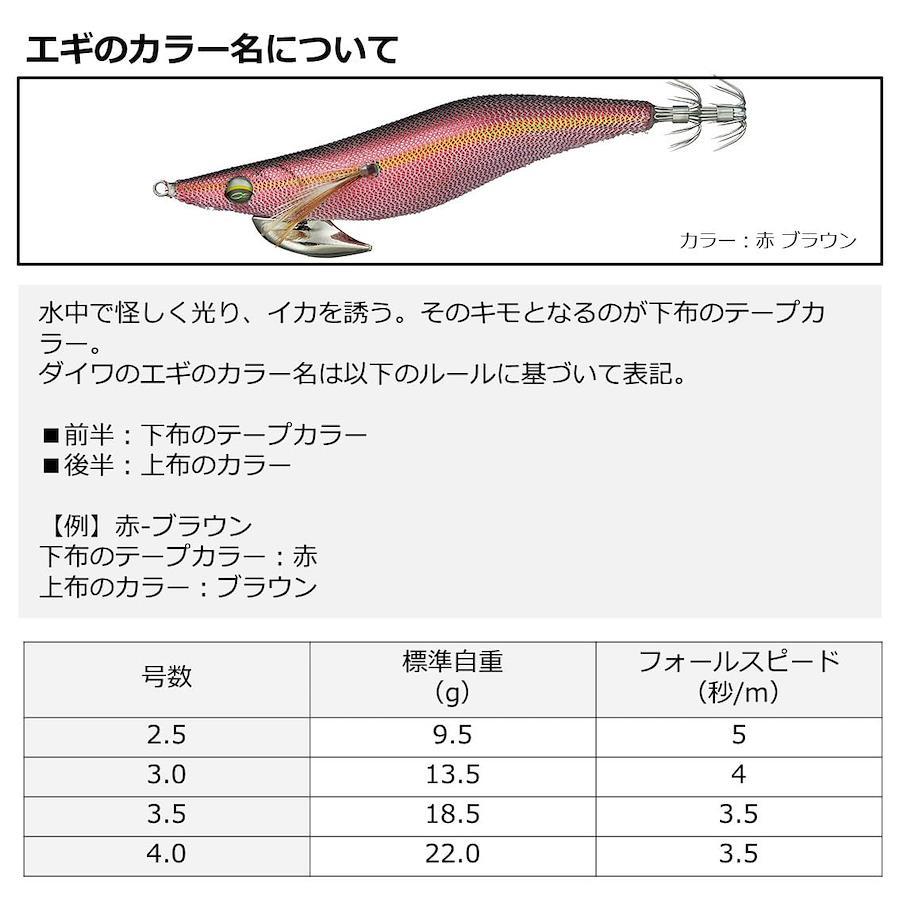 エギのカラー名について

カラー：赤 ブラウン

水中で怪しく光り、イカを誘う。そのキモとなるのが下布のテープカラー。
ダイワのエギのカラー名は以下のルールに基づいて表記。

■前半：下布のテープカラー
■後半：上布のカラー

【例】赤-ブラウン
下布のテープカラー：赤
上布のカラー：ブラウン

| 号数 | 標準自重（g） | フォールスピード（秒/m） |
|---|---|---|
| 2.5 | 9.5 | 5 |
| 3.0 | 13.5 | 4 |
| 3.5 | 18.5 | 3.5 |
| 4.0 | 22.0 | 3.5 |